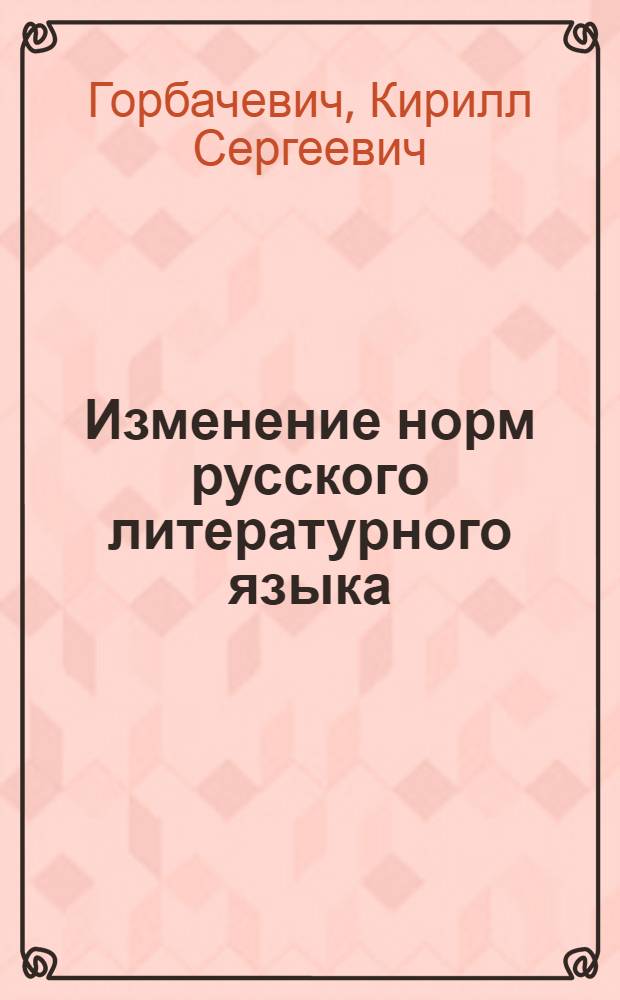 Горбачевич, Кирилл Сергеевич

Изменение норм русского литературного языка